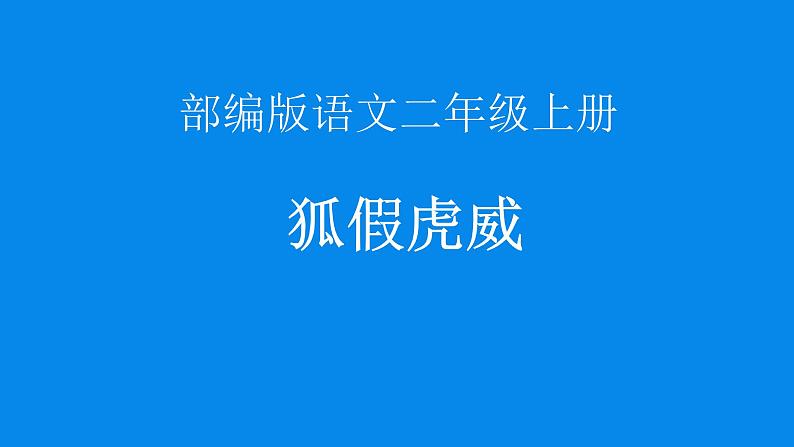 部编版语文二年级上册

狐假虎威